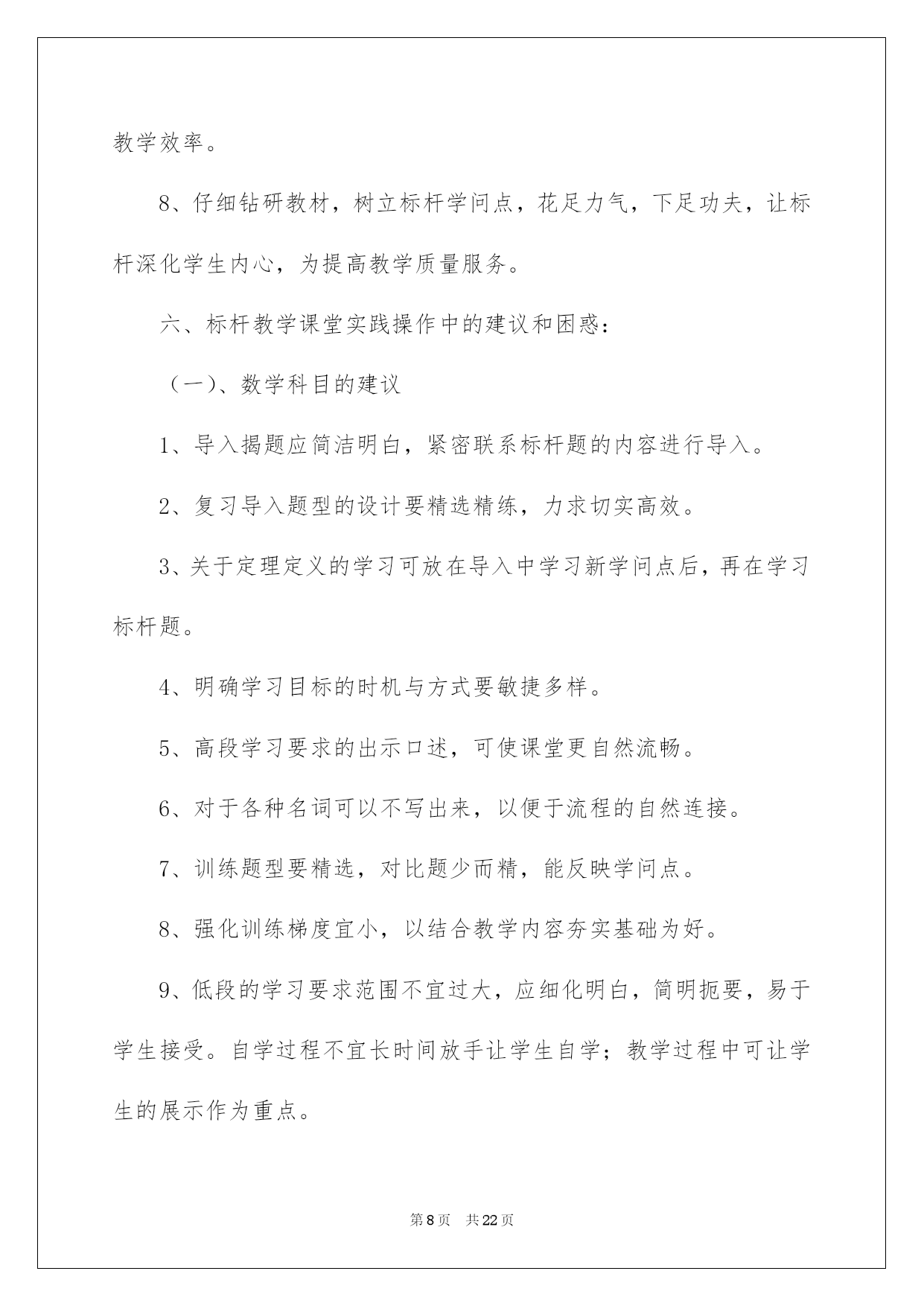 教学效率。

8、仔细钻研教材，树立标杆学问点，花足力气，下足功夫，让标杆深化学生内心，为提高教学质量服务。

六、标杆教学课堂实践操作中的建议和困惑：

（一）、数学科目的建议

1、导入揭题应简洁明白，紧密联系标杆题的内容进行导入。

2、复习导入题型的设计要精选精练，力求切实高效。

3、关于定理定义的学习可放在导入中学习新学问点后，再在学习标杆题。

4、明确学习目标的时机与方式要敏捷多样。

5、高段学习要求的出示口述，可使课堂更自然流畅。

6、对于各种名词可以不写出来，以便于流程的自然连接。

7、训练题型要精选，对比题少而精，能反映学问点。

8、强化训练梯度宜小，以结合教学内容夯实基础为好。

9、低段的学习要求范围不宜过大，应细化明白，简明扼要，易于学生接受。自学过程不宜长时间放手让学生自学；教学过程中可让学生的展示作为重点。

第8页 共22页